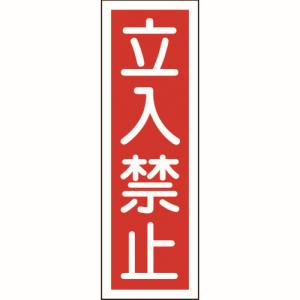 立入禁止